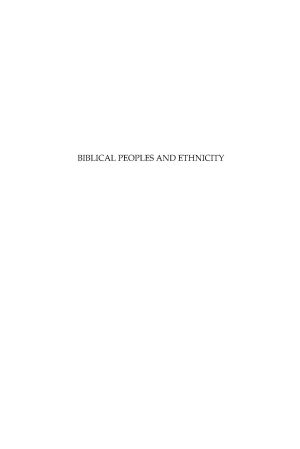 BIBLICAL PEOPLES AND ETHNICITY